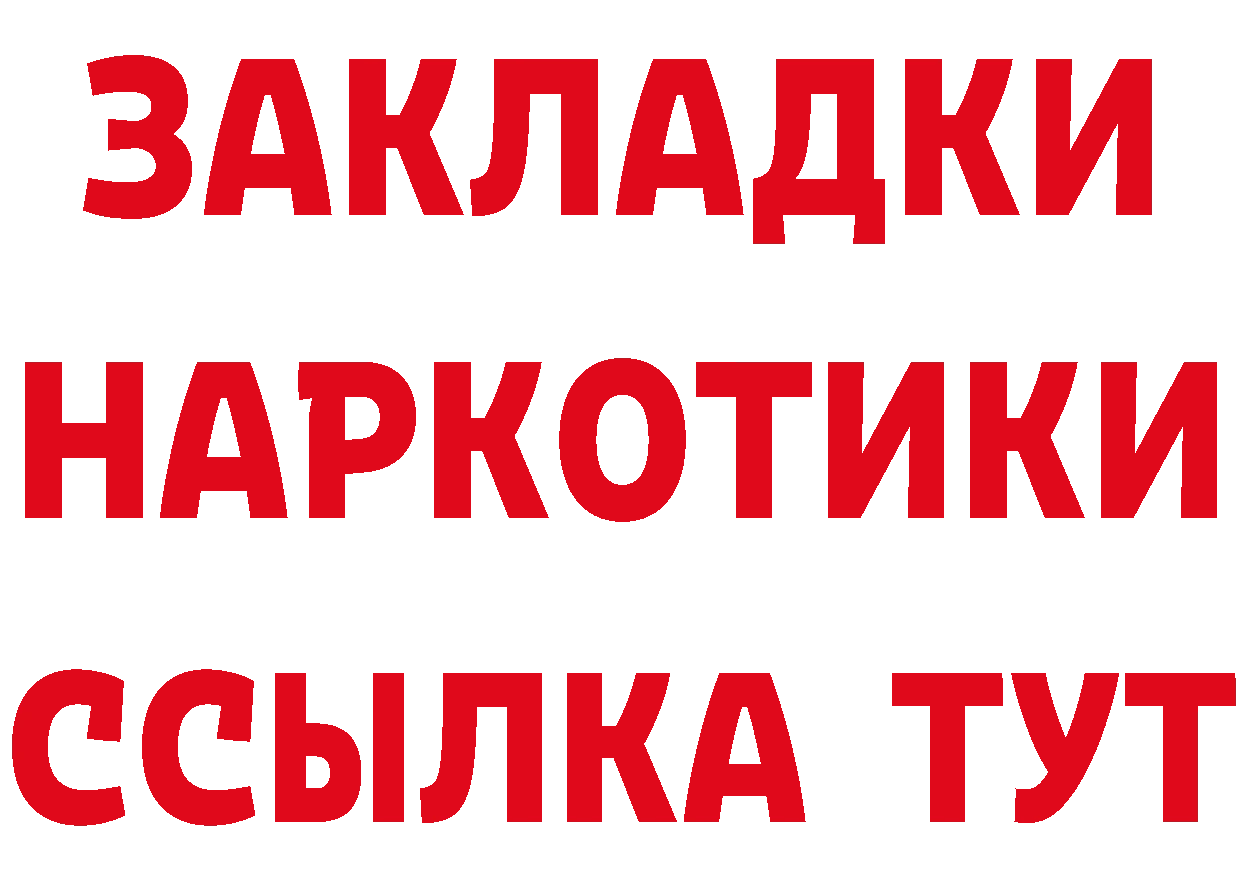 ЗАКЛАДКИ НАРКОТИКИ ССЫЛКА ТУТ